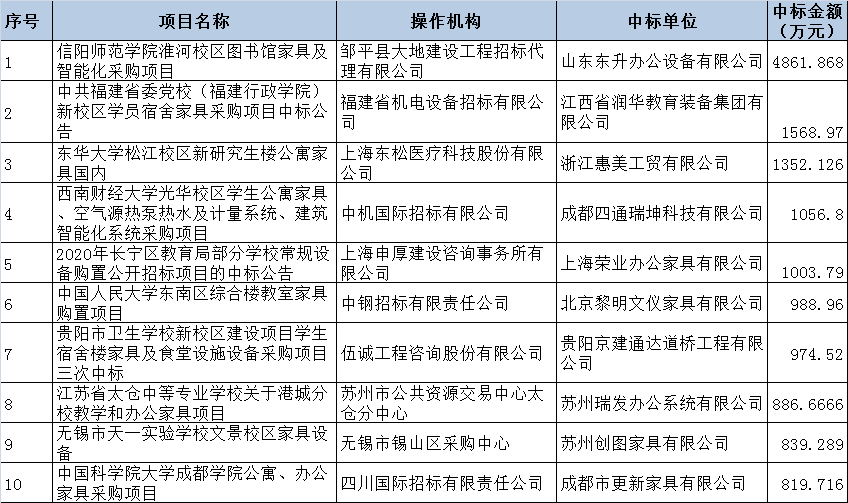 | 序号 | 项目名称 | 操作机构 | 中标单位 | 中标金额（万元） |
|---|---|---|---|---|
| 1 | 信阳师范学院淮河校区图书馆家具及智能化采购项目 | 邹平县大地建设工程招标代理有限公司 | 山东东升办公设备有限公司 | 4861.868 |
| 2 | 中共福建省委党校（福建行政学院）新校区学员宿舍家具采购项目中标公告 | 福建省机电设备招标有限公司 | 江西省润华教育装备集团有限公司 | 1568.97 |
| 3 | 东华大学松江校区新研究生楼公寓家具国内 | 上海东松医疗科技股份有限公司 | 浙江惠美工贸有限公司 | 1352.126 |
| 4 | 西南财经大学光华校区学生公寓家具、空气源热泵热水及计量系统、建筑智能化系统采购项目 | 中机国际招标有限公司 | 成都四通瑞坤科技有限公司 | 1056.8 |
| 5 | 2020年长宁区教育局部分学校常规设备购置公开招标项目的中标公告 | 上海申厚建设咨询事务所有限公司 | 上海荣业办公家具有限公司 | 1003.79 |
| 6 | 中国人民大学东南区综合楼教室家具购置项目 | 中钢招标有限责任公司 | 北京黎明文仪家具有限公司 | 988.96 |
| 7 | 贵阳市卫生学校新校区建设项目学生宿舍楼家具及食堂设施设备采购项目三次中标 | 伍诚工程咨询股份有限公司 | 贵阳京建通达道桥工程有限公司 | 974.52 |
| 8 | 江苏省太仓中等专业学校关于港城分校教学和办公家具项目 | 苏州市公共资源交易中心太仓分中心 | 苏州瑞发办公系统有限公司 | 886.6666 |
| 9 | 无锡市天一实验学校文景校区家具设备 | 无锡市锡山区采购中心 | 苏州创图家具有限公司 | 839.289 |
| 10 | 中国科学院大学成都学院公寓、办公家具采购项目 | 四川国际招标有限责任公司 | 成都市更新家具有限公司 | 819.716 |